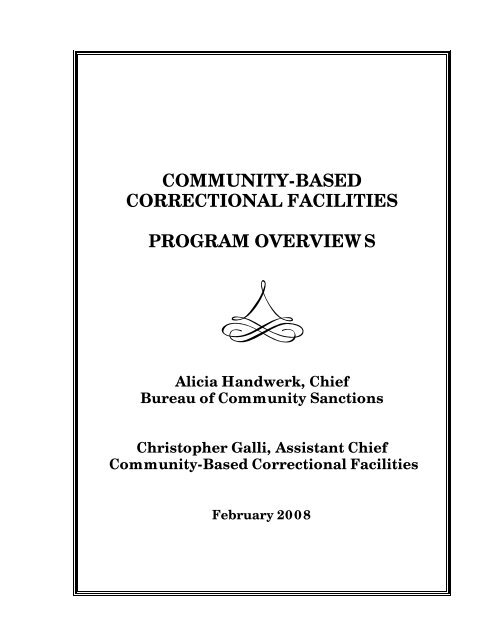 COMMUNITY-BASED CORRECTIONAL FACILITIES

PROGRAM OVERVIEWS

Alicia Handwerk, Chief
Bureau of Community Sanctions

Christopher Galli, Assistant Chief
Community-Based Correctional Facilities

February 2008